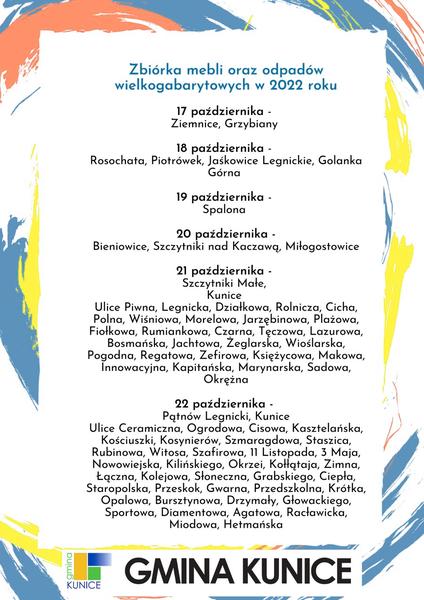 Zbiórka mebli oraz odpadów wielkogabarytowych w 2022 roku

17 października -
Ziemnice, Grzybiany

18 października -
Rosochata, Piotrówek, Jaśkowice Legnickie, Golanka Górna

19 października -
Spalona

20 października -
Bieniowice, Szczytniki nad Kaczawą, Miłogostowice

21 października -
Szczytniki Małe,
Kunice
Ulice Piwna, Legnicka, Działkowa, Rolnicza, Cicha, Polna, Wiśniowa, Morelowa, Jarzębinowa, Plażowa, Fiołkowa, Rumiankowa, Czarna, Tęczowa, Lazurowa, Bosmańska, Jachtowa, Żeglarska, Wioślarska, Pogodna, Regatowa, Zefirowa, Księżycowa, Makowa, Innowacyjna, Kapitańska, Marynarska, Sadowa, Okrężna

22 października -
Pątnów Legnicki, Kunice
Ulice Ceramiczna, Ogrodowa, Cisowa, Kasztelańska, Kościuszki, Kosynierów, Szmaragdowa, Staszica, Rubinowa, Witosa, Szafirowa, 11 Listopada, 3 Maja, Nowowiejska, Kilińskiego, Okrzei, Kołłątaja, Zimna, Łączna, Kolejowa, Słoneczna, Grabskiego, Ciepła, Staropolska, Przeskok, Gwarna, Przedszkolna, Krótka, Opalowa, Bursztynowa, Drzymały, Głowackiego, Sportowa, Diamentowa, Agatowa, Racławicka, Miodowa, Hetmańska

gmina KUNICE
GMINA KUNICE